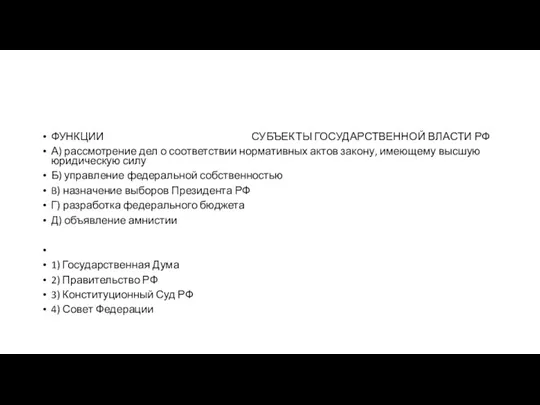 • ФУНКЦИИ СУБЪЕКТЫ ГОСУДАРСТВЕННОЙ ВЛАСТИ РФ
• А) рассмотрение дел о соответствии нормативных актов закону, имеющему высшую юридическую силу
• Б) управление федеральной собственностью
• В) назначение выборов Президента РФ
• Г) разработка федерального бюджета
• Д) объявление амнистии
•
• 1) Государственная Дума
• 2) Правительство РФ
• 3) Конституционный Суд РФ
• 4) Совет Федерации